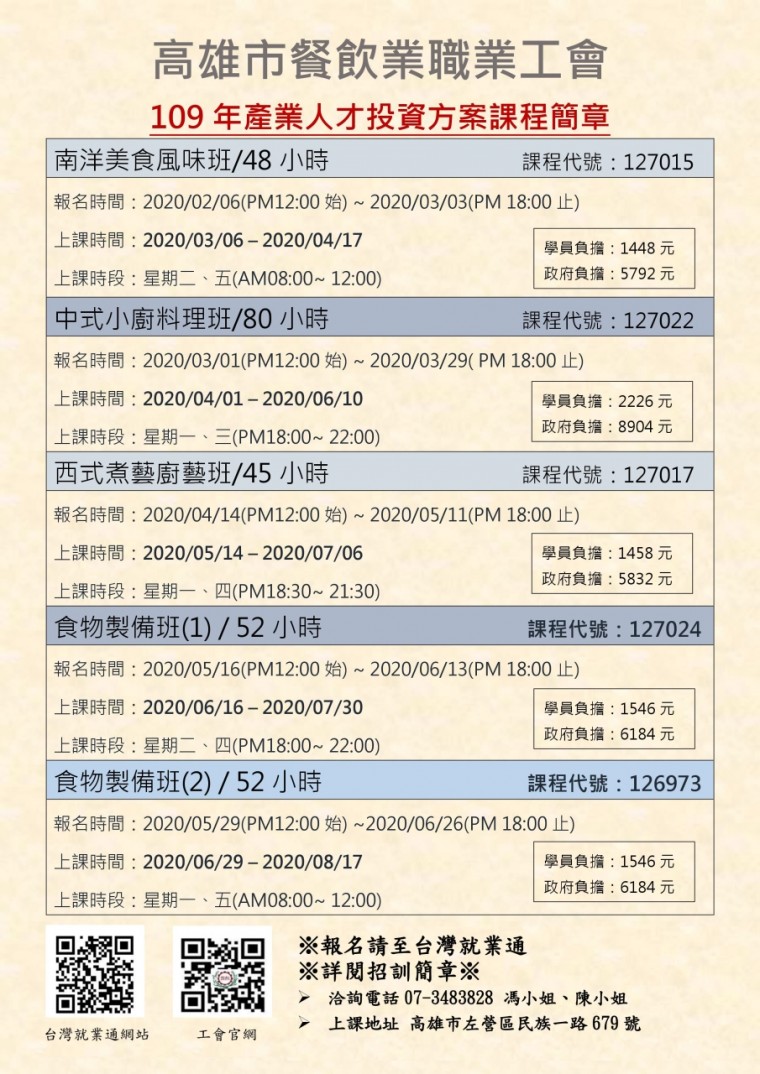 高雄市餐飲業職業工會

109 年產業人才投資方案課程簡章

南洋美食風味班/48 小時　　課程代號：127015

報名時間：2020/02/06(PM12:00 始) ~ 2020/03/03(PM 18:00 止)

上課時間：2020/03/06 – 2020/04/17

上課時段：星期二、五(AM08:00~ 12:00)

學員負擔：1448 元
政府負擔：5792 元

中式小廚料理班/80 小時　　課程代號：127022

報名時間：2020/03/01(PM12:00 始) ~ 2020/03/29( PM 18:00 止)

上課時間：2020/04/01 – 2020/06/10

上課時段：星期一、三(PM18:00~ 22:00)

學員負擔：2226 元
政府負擔：8904 元

西式煮藝廚藝班/45 小時　　課程代號：127017

報名時間：2020/04/14(PM12:00 始) ~ 2020/05/11(PM 18:00 止)

上課時間：2020/05/14 – 2020/07/06

上課時段：星期一、四(PM18:30~ 21:30)

學員負擔：1458 元
政府負擔：5832 元

食物製備班(1) / 52 小時　　課程代號：127024

報名時間：2020/05/16(PM12:00 始) ~ 2020/06/13(PM 18:00 止)

上課時間：2020/06/16 – 2020/07/30

上課時段：星期二、四(PM18:00~ 22:00)

學員負擔：1546 元
政府負擔：6184 元

食物製備班(2) / 52 小時　　課程代號：126973

報名時間：2020/05/29(PM12:00 始) ~2020/06/26(PM 18:00 止)

上課時間：2020/06/29 – 2020/08/17

上課時段：星期一、五(AM08:00~ 12:00)

學員負擔：1546 元
政府負擔：6184 元

台灣就業通網站　　工會官網

※報名請至台灣就業通
※詳閱招訓簡章※
➢ 洽詢電話 07-3483828 馮小姐、陳小姐
➢ 上課地址 高雄市左營區民族一路 679 號